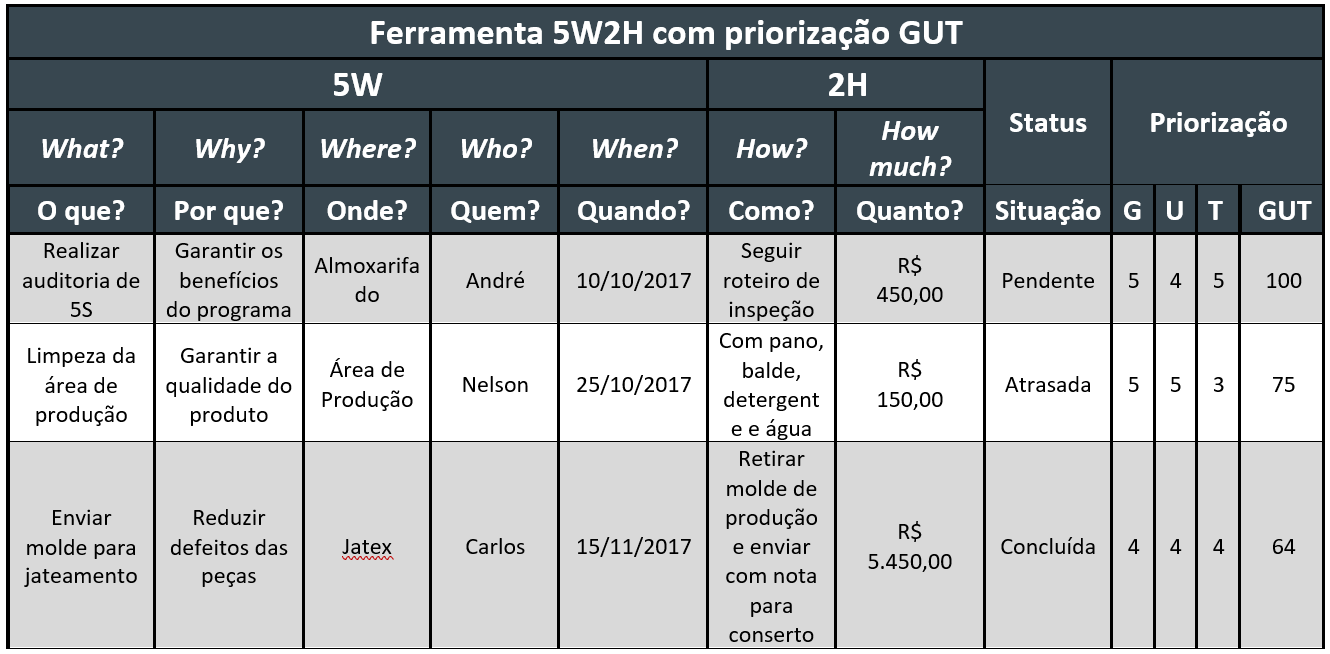 Ferramenta 5W2H com priorização GUT

| 5W | | | | | 2H | | Status | Priorização | | | |
|---|---|---|---|---|---|---|---|---|---|---|---|
| What? | Why? | Where? | Who? | When? | How? | How much? | | | | | |
| O que? | Por que? | Onde? | Quem? | Quando? | Como? | Quanto? | Situação | G | U | T | GUT |
| Realizar auditoria de 5S | Garantir os benefícios do programa | Almoxarifado | André | 10/10/2017 | Seguir roteiro de inspeção | R$ 450,00 | Pendente | 5 | 4 | 5 | 100 |
| Limpeza da área de produção | Garantir a qualidade do produto | Área de Produção | Nelson | 25/10/2017 | Com pano, balde, detergente e água | R$ 150,00 | Atrasada | 5 | 5 | 3 | 75 |
| Enviar molde para jateamento | Reduzir defeitos das peças | Jatex | Carlos | 15/11/2017 | Retirar molde de produção e enviar com nota para conserto | R$ 5.450,00 | Concluída | 4 | 4 | 4 | 64 |